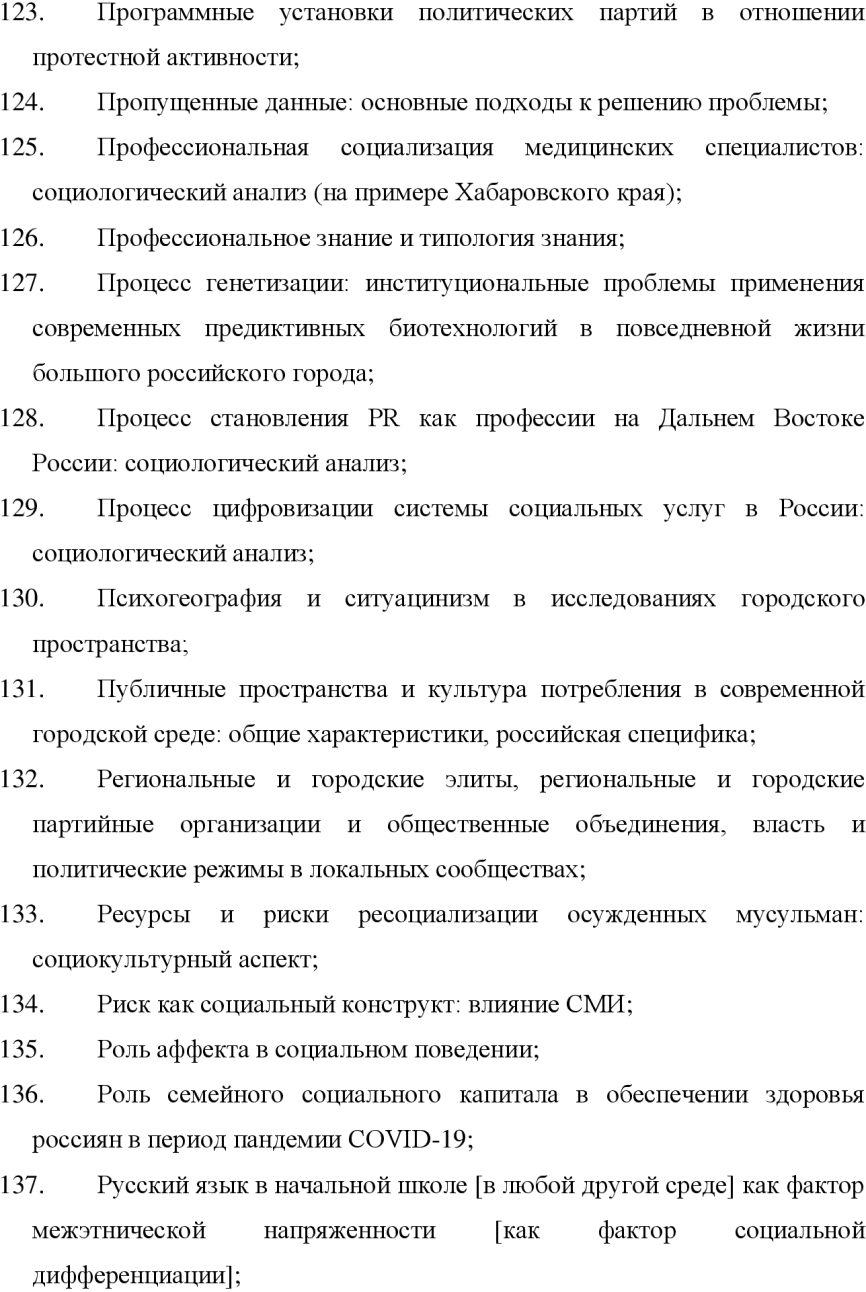 123. Программные установки политических партий в отношении протестной активности;

124. Пропущенные данные: основные подходы к решению проблемы;

125. Профессиональная социализация медицинских специалистов: социологический анализ (на примере Хабаровского края);

126. Профессиональное знание и типология знания;

127. Процесс генетизации: институциональные проблемы применения современных предиктивных биотехнологий в повседневной жизни большого российского города;

128. Процесс становления PR как профессии на Дальнем Востоке России: социологический анализ;

129. Процесс цифровизации системы социальных услуг в России: социологический анализ;

130. Психогеография и ситуацинизм в исследованиях городского пространства;

131. Публичные пространства и культура потребления в современной городской среде: общие характеристики, российская специфика;

132. Региональные и городские элиты, региональные и городские партийные организации и общественные объединения, власть и политические режимы в локальных сообществах;

133. Ресурсы и риски ресоциализации осужденных мусульман: социокультурный аспект;

134. Риск как социальный конструкт: влияние СМИ;

135. Роль аффекта в социальном поведении;

136. Роль семейного социального капитала в обеспечении здоровья россиян в период пандемии COVID-19;

137. Русский язык в начальной школе [в любой другой среде] как фактор межэтнической напряженности [как фактор социальной дифференциации];